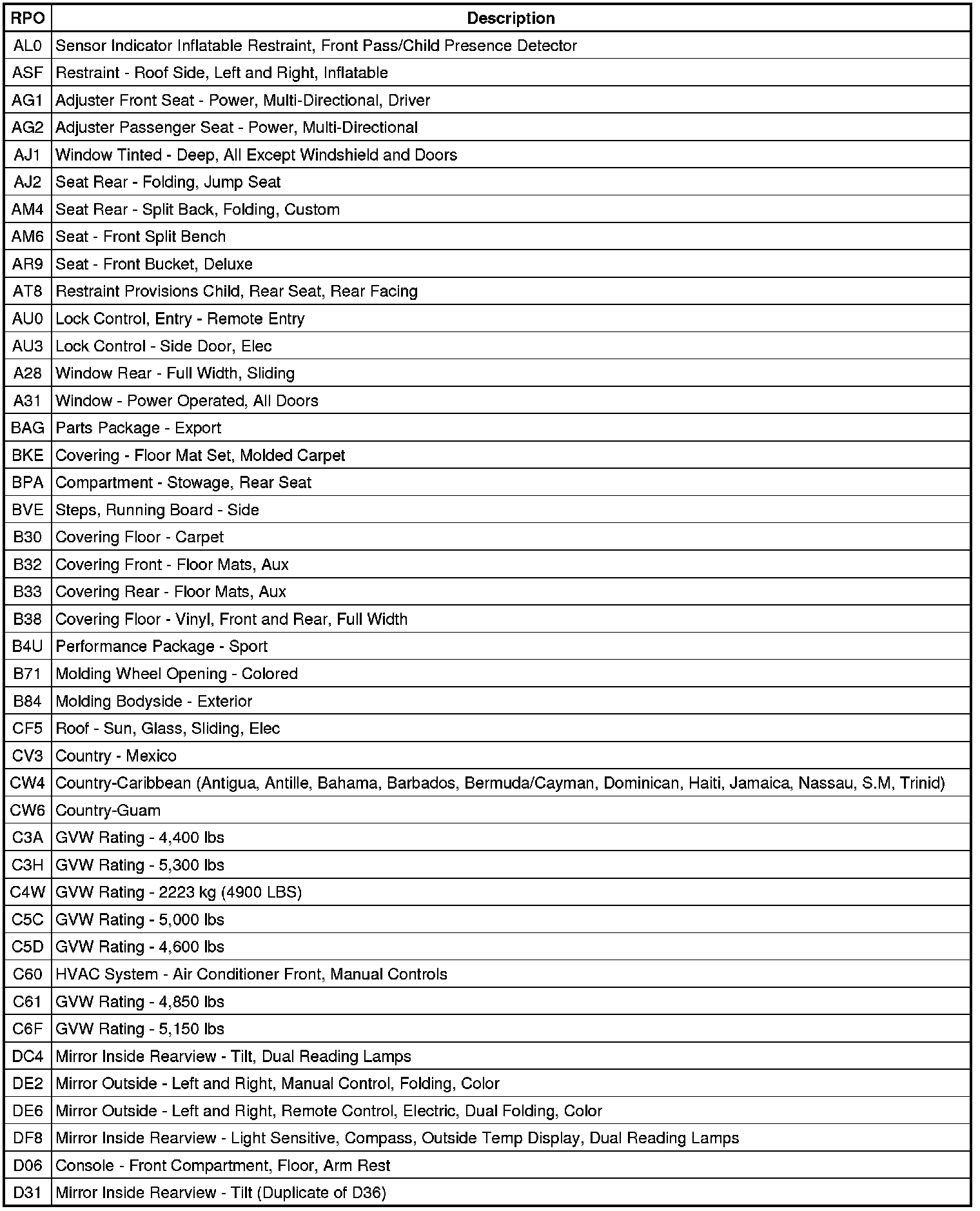 | RPO | Description |
|---|---|
| AL0 | Sensor Indicator Inflatable Restraint, Front Pass/Child Presence Detector |
| ASF | Restraint - Roof Side, Left and Right, Inflatable |
| AG1 | Adjuster Front Seat - Power, Multi-Directional, Driver |
| AG2 | Adjuster Passenger Seat - Power, Multi-Directional |
| AJ1 | Window Tinted - Deep, All Except Windshield and Doors |
| AJ2 | Seat Rear - Folding, Jump Seat |
| AM4 | Seat Rear - Split Back, Folding, Custom |
| AM6 | Seat - Front Split Bench |
| AR9 | Seat - Front Bucket, Deluxe |
| AT8 | Restraint Provisions Child, Rear Seat, Rear Facing |
| AU0 | Lock Control, Entry - Remote Entry |
| AU3 | Lock Control - Side Door, Elec |
| A28 | Window Rear - Full Width, Sliding |
| A31 | Window - Power Operated, All Doors |
| BAG | Parts Package - Export |
| BKE | Covering - Floor Mat Set, Molded Carpet |
| BPA | Compartment - Stowage, Rear Seat |
| BVE | Steps, Running Board - Side |
| B30 | Covering Floor - Carpet |
| B32 | Covering Front - Floor Mats, Aux |
| B33 | Covering Rear - Floor Mats, Aux |
| B38 | Covering Floor - Vinyl, Front and Rear, Full Width |
| B4U | Performance Package - Sport |
| B71 | Molding Wheel Opening - Colored |
| B84 | Molding Bodyside - Exterior |
| CF5 | Roof - Sun, Glass, Sliding, Elec |
| CV3 | Country - Mexico |
| CW4 | Country-Caribbean (Antigua, Antille, Bahama, Barbados, Bermuda/Cayman, Dominican, Haiti, Jamaica, Nassau, S.M, Trinid) |
| CW6 | Country-Guam |
| C3A | GVW Rating - 4,400 lbs |
| C3H | GVW Rating - 5,300 lbs |
| C4W | GVW Rating - 2223 kg (4900 LBS) |
| C5C | GVW Rating - 5,000 lbs |
| C5D | GVW Rating - 4,600 lbs |
| C60 | HVAC System - Air Conditioner Front, Manual Controls |
| C61 | GVW Rating - 4,850 lbs |
| C6F | GVW Rating - 5,150 lbs |
| DC4 | Mirror Inside Rearview - Tilt, Dual Reading Lamps |
| DE2 | Mirror Outside - Left and Right, Manual Control, Folding, Color |
| DE6 | Mirror Outside - Left and Right, Remote Control, Electric, Dual Folding, Color |
| DF8 | Mirror Inside Rearview - Light Sensitive, Compass, Outside Temp Display, Dual Reading Lamps |
| D06 | Console - Front Compartment, Floor, Arm Rest |
| D31 | Mirror Inside Rearview - Tilt (Duplicate of D36) |